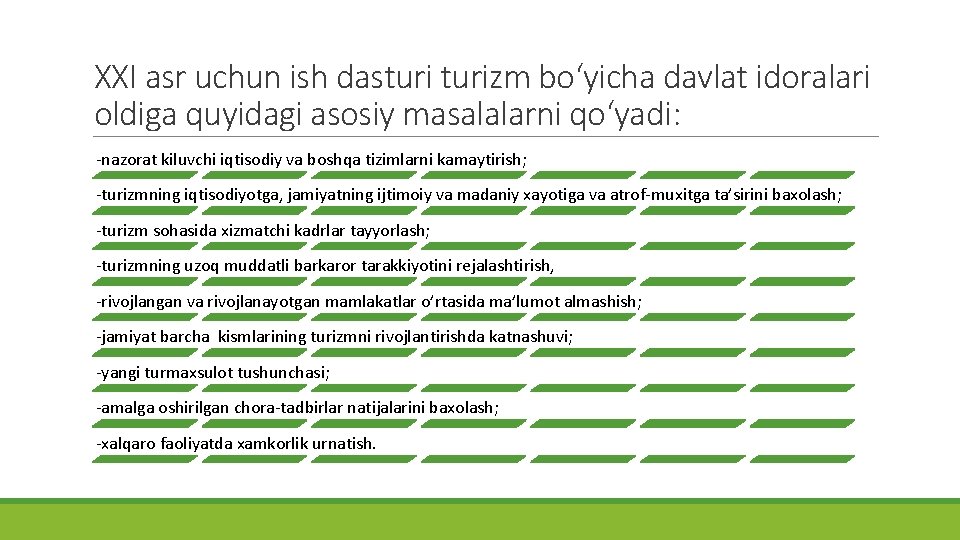 XXI asr uchun ish dasturi turizm bo‘yicha davlat idoralari oldiga quyidagi asosiy masalalarni qo‘yadi:

-nazorat kiluvchi iqtisodiy va boshqa tizimlarni kamaytirish;

-turizmning iqtisodiyotga, jamiyatning ijtimoiy va madaniy xayotiga va atrof-muxitga ta’sirini baxolash;

-turizm sohasida xizmatchi kadrlar tayyorlash;

-turizmning uzoq muddatli barkaror tarakkiyotini rejalashtirish,

-rivojlangan va rivojlanayotgan mamlakatlar o‘rtasida ma’lumot almashish;

-jamiyat barcha kismlarining turizmni rivojlantirishda katnashuvi;

-yangi turmaxsulot tushunchasi;

-amalga oshirilgan chora-tadbirlar natijalarini baxolash;

-xalqaro faoliyatda xamkorlik urnatish.